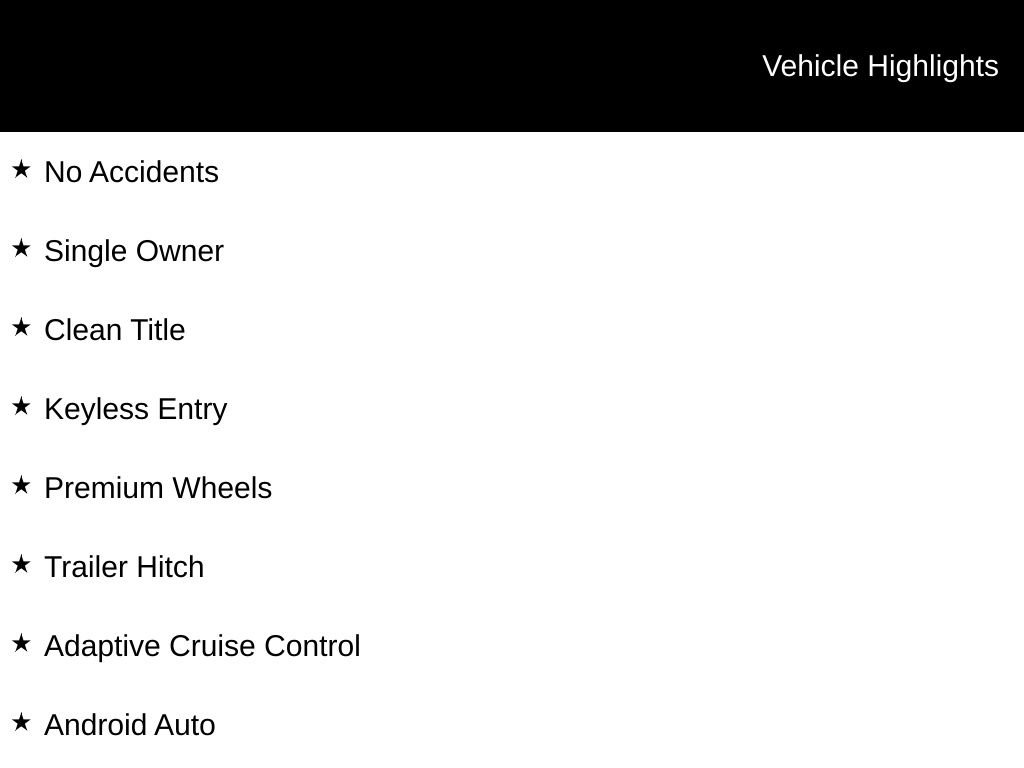 Vehicle Highlights

★ No Accidents

★ Single Owner

★ Clean Title

★ Keyless Entry

★ Premium Wheels

★ Trailer Hitch

★ Adaptive Cruise Control

★ Android Auto